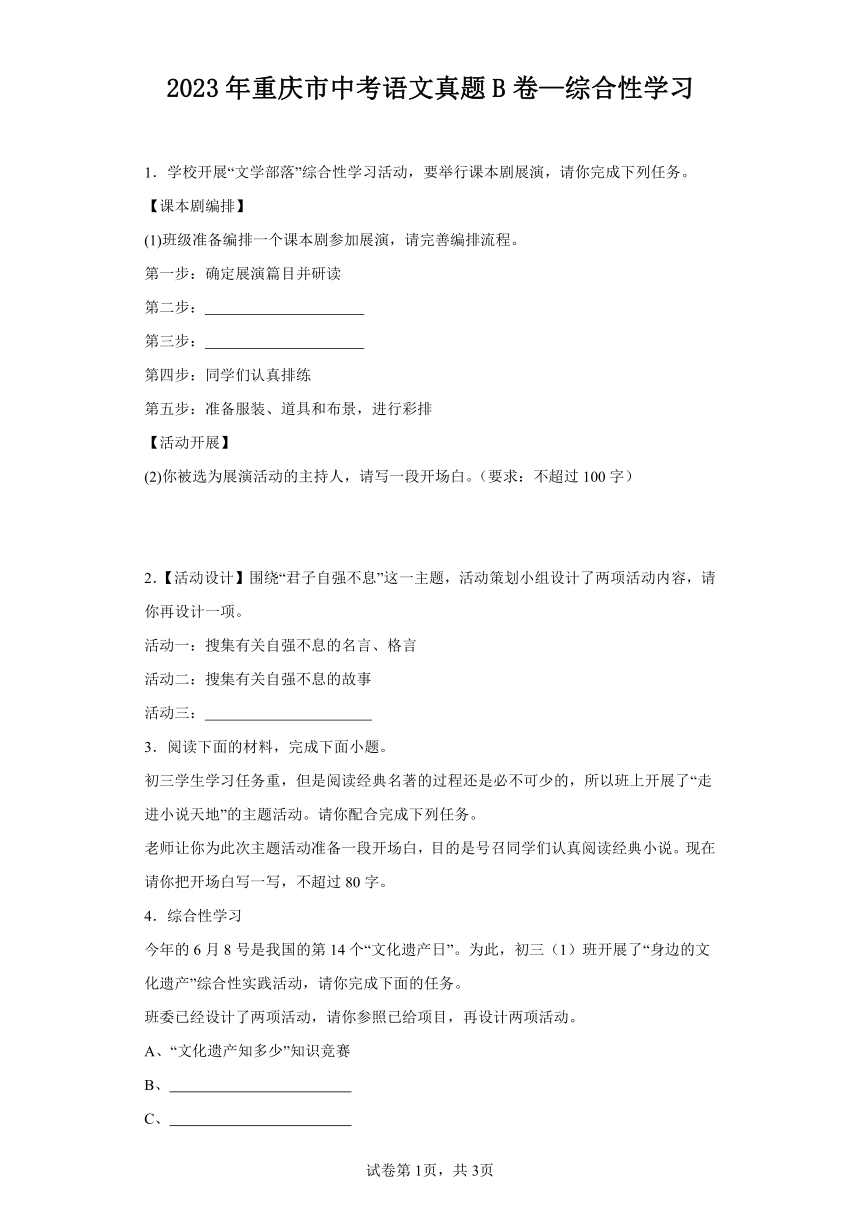 2023年重庆市中考语文真题B卷—综合性学习

1．学校开展“文学部落”综合性学习活动，要举行课本剧展演，请你完成下列任务。

【课本剧编排】

(1)班级准备编排一个课本剧参加展演，请完善编排流程。

第一步：确定展演篇目并研读

第二步：____________________

第三步：____________________

第四步：同学们认真排练

第五步：准备服装、道具和布景，进行彩排

【活动开展】

(2)你被选为展演活动的主持人，请写一段开场白。（要求：不超过100字）

2．【活动设计】围绕“君子自强不息”这一主题，活动策划小组设计了两项活动内容，请你再设计一项。

活动一：搜集有关自强不息的名言、格言

活动二：搜集有关自强不息的故事

活动三：____________________

3．阅读下面的材料，完成下面小题。

初三学生学习任务重，但是阅读经典名著的过程还是必不可少的，所以班上开展了“走进小说天地”的主题活动。请你配合完成下列任务。

老师让你为此次主题活动准备一段开场白，目的是号召同学们认真阅读经典小说。现在请你把开场白写一写，不超过80字。

4．综合性学习

今年的6月8号是我国的第14个“文化遗产日”。为此，初三（1）班开展了“身边的文化遗产”综合性实践活动，请你完成下面的任务。

班委已经设计了两项活动，请你参照已给项目，再设计两项活动。

A、“文化遗产知多少”知识竞赛

B、____________________

C、____________________

试卷第1页，共3页